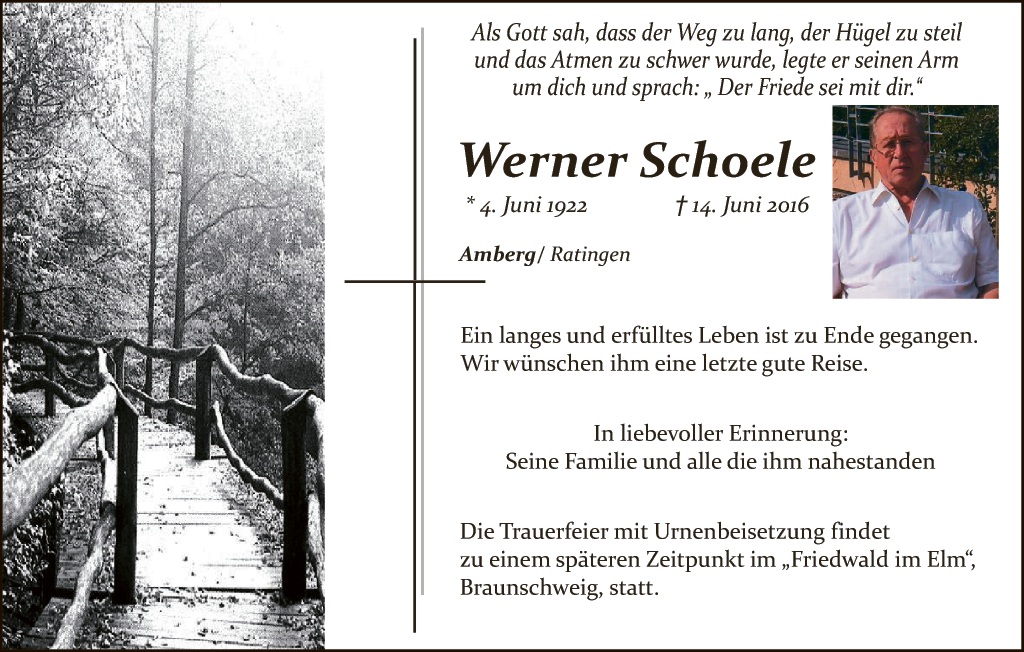 Als Gott sah, dass der Weg zu lang, der Hügel zu steil und das Atmen zu schwer wurde, legte er seinen Arm um dich und sprach: „ Der Friede sei mit dir.“

Werner Schoele

* 4. Juni 1922 † 14. Juni 2016

Amberg/ Ratingen

Ein langes und erfülltes Leben ist zu Ende gegangen. Wir wünschen ihm eine letzte gute Reise.

In liebevoller Erinnerung:
Seine Familie und alle die ihm nahestanden

Die Trauerfeier mit Urnenbeisetzung findet zu einem späteren Zeitpunkt im „Friedwald im Elm“, Braunschweig, statt.